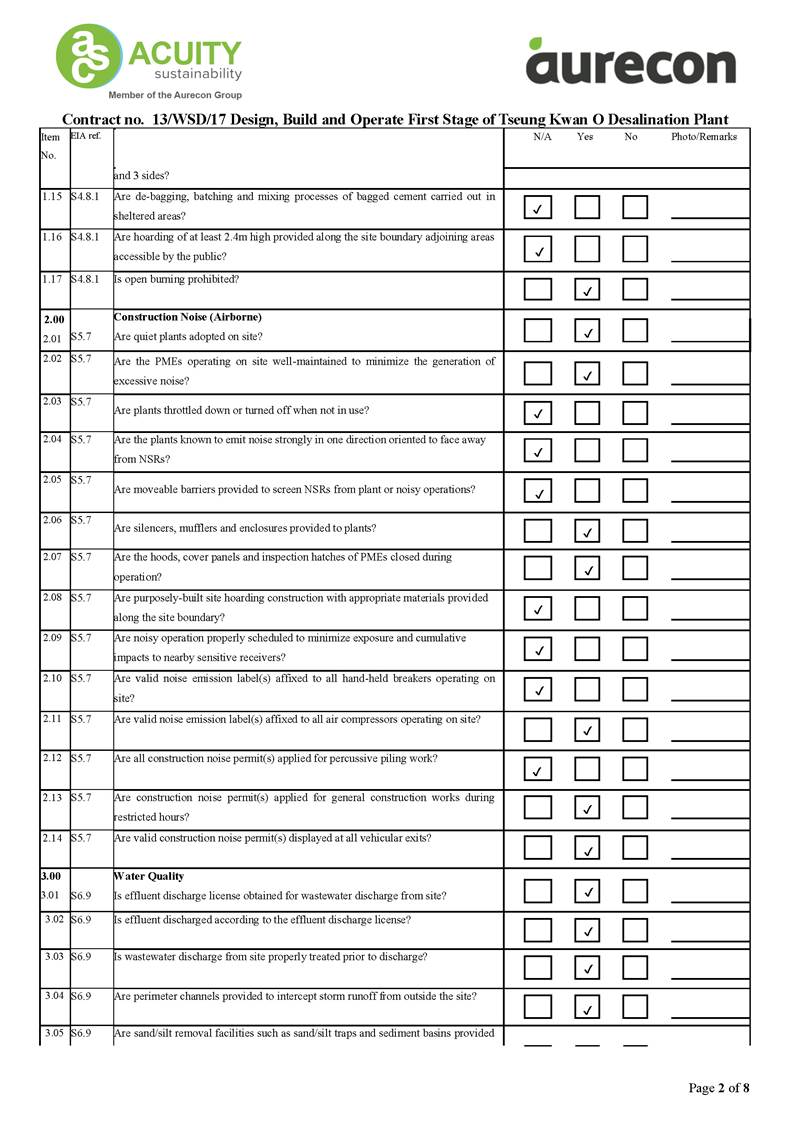 ACUITY sustainability
Member of the Aurecon Group

aurecon

Contract no. 13/WSD/17 Design, Build and Operate First Stage of Tseung Kwan O Desalination Plant

| Item No. | EIA ref. | | N/A | Yes | No | Photo/Remarks |
|---|---|---|---|---|---|---|
| | | and 3 sides? | | | | |
| 1.15 | S4.8.1 | Are de-bagging, batching and mixing processes of bagged cement carried out in sheltered areas? | ✓ | | | |
| 1.16 | S4.8.1 | Are hoarding of at least 2.4m high provided along the site boundary adjoining areas accessible by the public? | ✓ | | | |
| 1.17 | S4.8.1 | Is open burning prohibited? | | ✓ | | |
| 2.00 | | Construction Noise (Airborne) | | | | |
| 2.01 | S5.7 | Are quiet plants adopted on site? | | ✓ | | |
| 2.02 | S5.7 | Are the PMEs operating on site well-maintained to minimize the generation of excessive noise? | | ✓ | | |
| 2.03 | S5.7 | Are plants throttled down or turned off when not in use? | ✓ | | | |
| 2.04 | S5.7 | Are the plants known to emit noise strongly in one direction oriented to face away from NSRs? | ✓ | | | |
| 2.05 | S5.7 | Are moveable barriers provided to screen NSRs from plant or noisy operations? | ✓ | | | |
| 2.06 | S5.7 | Are silencers, mufflers and enclosures provided to plants? | | ✓ | | |
| 2.07 | S5.7 | Are the hoods, cover panels and inspection hatches of PMEs closed during operation? | | ✓ | | |
| 2.08 | S5.7 | Are purposely-built site hoarding construction with appropriate materials provided along the site boundary? | ✓ | | | |
| 2.09 | S5.7 | Are noisy operation properly scheduled to minimize exposure and cumulative impacts to nearby sensitive receivers? | ✓ | | | |
| 2.10 | S5.7 | Are valid noise emission label(s) affixed to all hand-held breakers operating on site? | ✓ | | | |
| 2.11 | S5.7 | Are valid noise emission label(s) affixed to all air compressors operating on site? | | ✓ | | |
| 2.12 | S5.7 | Are all construction noise permit(s) applied for percussive piling work? | ✓ | | | |
| 2.13 | S5.7 | Are construction noise permit(s) applied for general construction works during restricted hours? | | ✓ | | |
| 2.14 | S5.7 | Are valid construction noise permit(s) displayed at all vehicular exits? | | ✓ | | |
| 3.00 | | Water Quality | | | | |
| 3.01 | S6.9 | Is effluent discharge license obtained for wastewater discharge from site? | | ✓ | | |
| 3.02 | S6.9 | Is effluent discharged according to the effluent discharge license? | | ✓ | | |
| 3.03 | S6.9 | Is wastewater discharge from site properly treated prior to discharge? | | ✓ | | |
| 3.04 | S6.9 | Are perimeter channels provided to intercept storm runoff from outside the site? | | ✓ | | |
| 3.05 | S6.9 | Are sand/silt removal facilities such as sand/silt traps and sediment basins provided | | | | |

Page 2 of 8